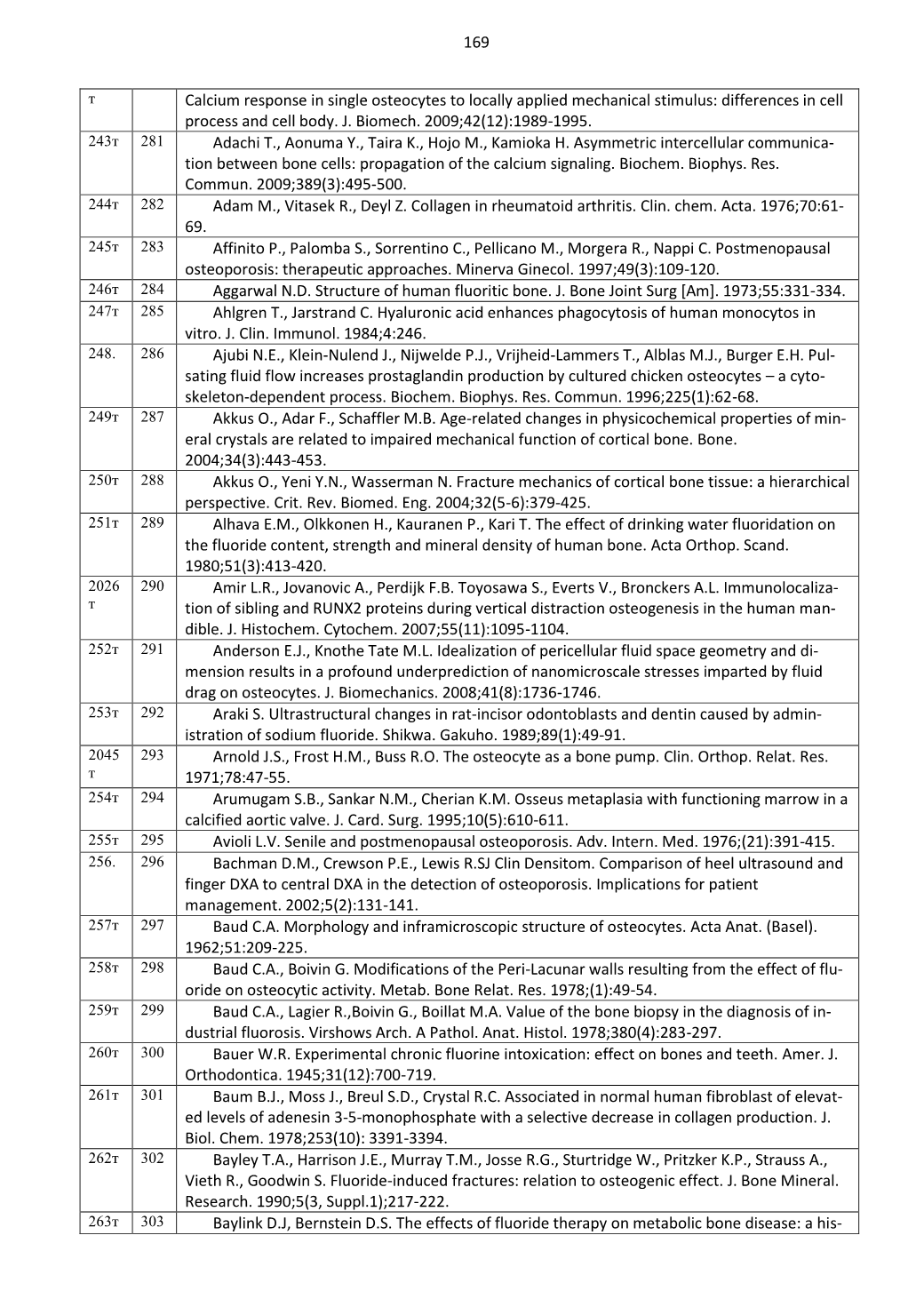 169

| | | |
|---|---|---|
| т | | Calcium response in single osteocytes to locally applied mechanical stimulus: differences in cell process and cell body. J. Biomech. 2009;42(12):1989-1995. |
| 243т | 281 | Adachi T., Aonuma Y., Taira K., Hojo M., Kamioka H. Asymmetric intercellular communication between bone cells: propagation of the calcium signaling. Biochem. Biophys. Res. Commun. 2009;389(3):495-500. |
| 244т | 282 | Adam M., Vitasek R., Deyl Z. Collagen in rheumatoid arthritis. Clin. chem. Acta. 1976;70:61-69. |
| 245т | 283 | Affinito P., Palomba S., Sorrentino C., Pellicano M., Morgera R., Nappi C. Postmenopausal osteoporosis: therapeutic approaches. Minerva Ginecol. 1997;49(3):109-120. |
| 246т | 284 | Aggarwal N.D. Structure of human fluoritic bone. J. Bone Joint Surg [Am]. 1973;55:331-334. |
| 247т | 285 | Ahlgren T., Jarstrand C. Hyaluronic acid enhances phagocytosis of human monocytos in vitro. J. Clin. Immunol. 1984;4:246. |
| 248. | 286 | Ajubi N.E., Klein-Nulend J., Nijwelde P.J., Vrijheid-Lammers T., Alblas M.J., Burger E.H. Pulsating fluid flow increases prostaglandin production by cultured chicken osteocytes – a cytoskeleton-dependent process. Biochem. Biophys. Res. Commun. 1996;225(1):62-68. |
| 249т | 287 | Akkus O., Adar F., Schaffler M.B. Age-related changes in physicochemical properties of mineral crystals are related to impaired mechanical function of cortical bone. Bone. 2004;34(3):443-453. |
| 250т | 288 | Akkus O., Yeni Y.N., Wasserman N. Fracture mechanics of cortical bone tissue: a hierarchical perspective. Crit. Rev. Biomed. Eng. 2004;32(5-6):379-425. |
| 251т | 289 | Alhava E.M., Olkkonen H., Kauranen P., Kari T. The effect of drinking water fluoridation on the fluoride content, strength and mineral density of human bone. Acta Orthop. Scand. 1980;51(3):413-420. |
| 2026 т | 290 | Amir L.R., Jovanovic A., Perdijk F.B. Toyosawa S., Everts V., Bronckers A.L. Immunolocalization of sibling and RUNX2 proteins during vertical distraction osteogenesis in the human mandible. J. Histochem. Cytochem. 2007;55(11):1095-1104. |
| 252т | 291 | Anderson E.J., Knothe Tate M.L. Idealization of pericellular fluid space geometry and dimension results in a profound underprediction of nanomicroscale stresses imparted by fluid drag on osteocytes. J. Biomechanics. 2008;41(8):1736-1746. |
| 253т | 292 | Araki S. Ultrastructural changes in rat-incisor odontoblasts and dentin caused by administration of sodium fluoride. Shikwa. Gakuho. 1989;89(1):49-91. |
| 2045 т | 293 | Arnold J.S., Frost H.M., Buss R.O. The osteocyte as a bone pump. Clin. Orthop. Relat. Res. 1971;78:47-55. |
| 254т | 294 | Arumugam S.B., Sankar N.M., Cherian K.M. Osseus metaplasia with functioning marrow in a calcified aortic valve. J. Card. Surg. 1995;10(5):610-611. |
| 255т | 295 | Avioli L.V. Senile and postmenopausal osteoporosis. Adv. Intern. Med. 1976;(21):391-415. |
| 256. | 296 | Bachman D.M., Crewson P.E., Lewis R.SJ Clin Densitom. Comparison of heel ultrasound and finger DXA to central DXA in the detection of osteoporosis. Implications for patient management. 2002;5(2):131-141. |
| 257т | 297 | Baud C.A. Morphology and inframicroscopic structure of osteocytes. Acta Anat. (Basel). 1962;51:209-225. |
| 258т | 298 | Baud C.A., Boivin G. Modifications of the Peri-Lacunar walls resulting from the effect of fluoride on osteocytic activity. Metab. Bone Relat. Res. 1978;(1):49-54. |
| 259т | 299 | Baud C.A., Lagier R.,Boivin G., Boillat M.A. Value of the bone biopsy in the diagnosis of industrial fluorosis. Virshows Arch. A Pathol. Anat. Histol. 1978;380(4):283-297. |
| 260т | 300 | Bauer W.R. Experimental chronic fluorine intoxication: effect on bones and teeth. Amer. J. Orthodontica. 1945;31(12):700-719. |
| 261т | 301 | Baum B.J., Moss J., Breul S.D., Crystal R.C. Associated in normal human fibroblast of elevated levels of adenesin 3-5-monophosphate with a selective decrease in collagen production. J. Biol. Chem. 1978;253(10): 3391-3394. |
| 262т | 302 | Bayley T.A., Harrison J.E., Murray T.M., Josse R.G., Sturtridge W., Pritzker K.P., Strauss A., Vieth R., Goodwin S. Fluoride-induced fractures: relation to osteogenic effect. J. Bone Mineral. Research. 1990;5(3, Suppl.1);217-222. |
| 263т | 303 | Baylink D.J, Bernstein D.S. The effects of fluoride therapy on metabolic bone disease: a his- |